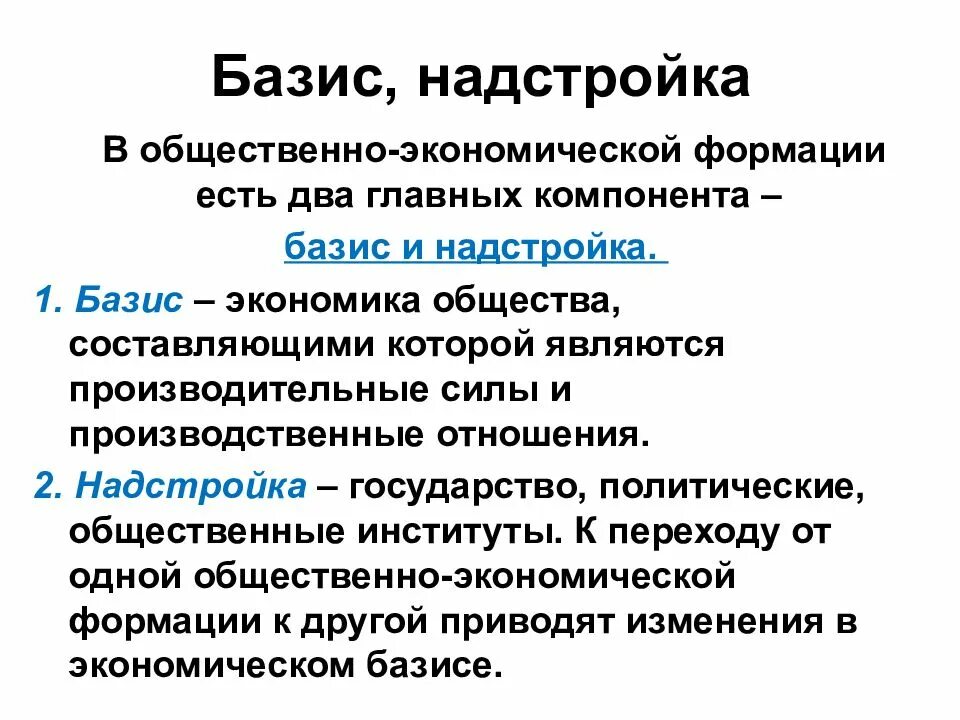 Базис, надстройка

В общественно-экономической формации есть два главных компонента – базис и надстройка.

1. Базис – экономика общества, составляющими которой являются производительные силы и производственные отношения.

2. Надстройка – государство, политические, общественные институты. К переходу от одной общественно-экономической формации к другой приводят изменения в экономическом базисе.